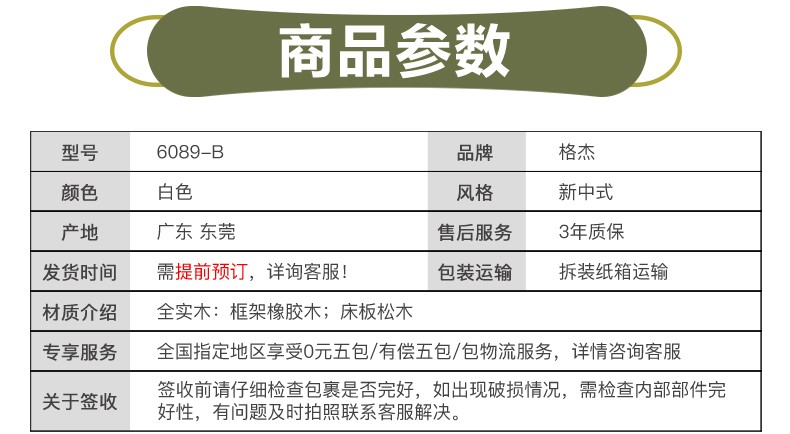 商品参数

| 型号 | 6089-B | 品牌 | 格杰 |
|---|---|---|---|
| 颜色 | 白色 | 风格 | 新中式 |
| 产地 | 广东 东莞 | 售后服务 | 3年质保 |
| 发货时间 | 需提前预订，详询客服！ | 包装运输 | 拆装纸箱运输 |
| 材质介绍 | 全实木：框架橡胶木；床板松木 | | |
| 专享服务 | 全国指定地区享受0元五包/有偿五包/包物流服务，详情咨询客服 | | |
| 关于签收 | 签收前请仔细检查包裹是否完好，如出现破损情况，需检查内部部件完好性，有问题及时拍照联系客服解决。 | | |